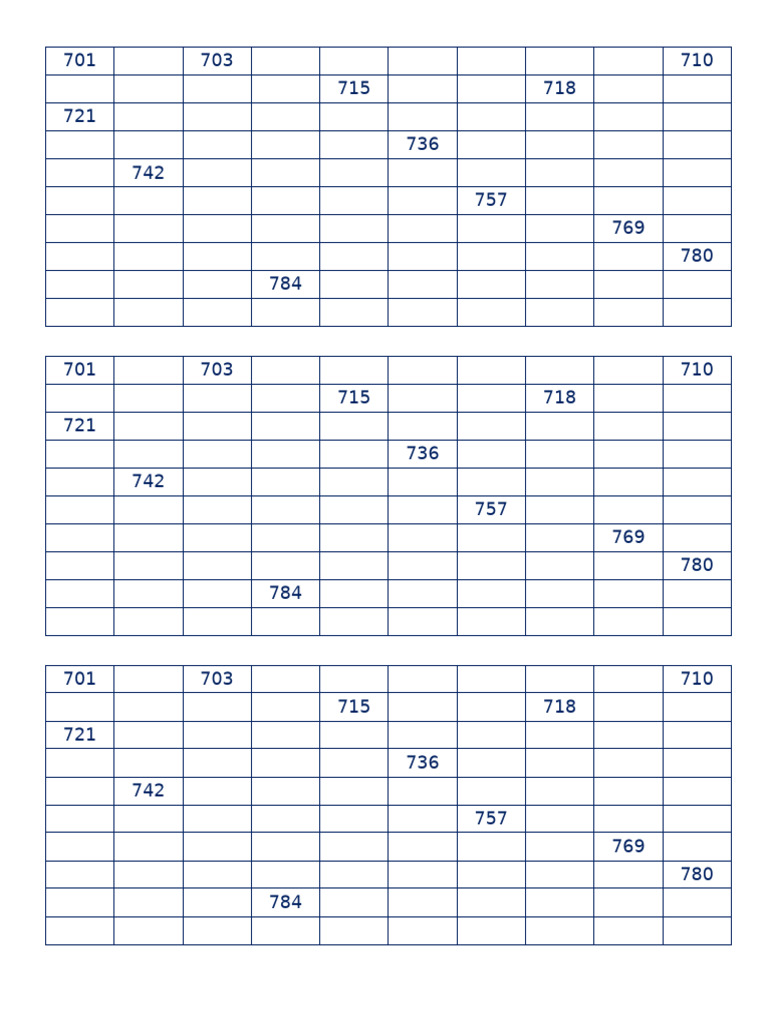 | 701 | | 703 | | | | | | | 710 |
|---|---|---|---|---|---|---|---|---|---|
| | | | | 715 | | | 718 | | |
| 721 | | | | | | | | | |
| | | | | | 736 | | | | |
| | 742 | | | | | | | | |
| | | | | | | 757 | | | |
| | | | | | | | | 769 | |
| | | | | | | | | | 780 |
| | | | 784 | | | | | | |
| | | | | | | | | | |

| 701 | | 703 | | | | | | | 710 |
|---|---|---|---|---|---|---|---|---|---|
| | | | | 715 | | | 718 | | |
| 721 | | | | | | | | | |
| | | | | | 736 | | | | |
| | 742 | | | | | | | | |
| | | | | | | 757 | | | |
| | | | | | | | | 769 | |
| | | | | | | | | | 780 |
| | | | 784 | | | | | | |
| | | | | | | | | | |

| 701 | | 703 | | | | | | | 710 |
|---|---|---|---|---|---|---|---|---|---|
| | | | | 715 | | | 718 | | |
| 721 | | | | | | | | | |
| | | | | | 736 | | | | |
| | 742 | | | | | | | | |
| | | | | | | 757 | | | |
| | | | | | | | | 769 | |
| | | | | | | | | | 780 |
| | | | 784 | | | | | | |
| | | | | | | | | | |